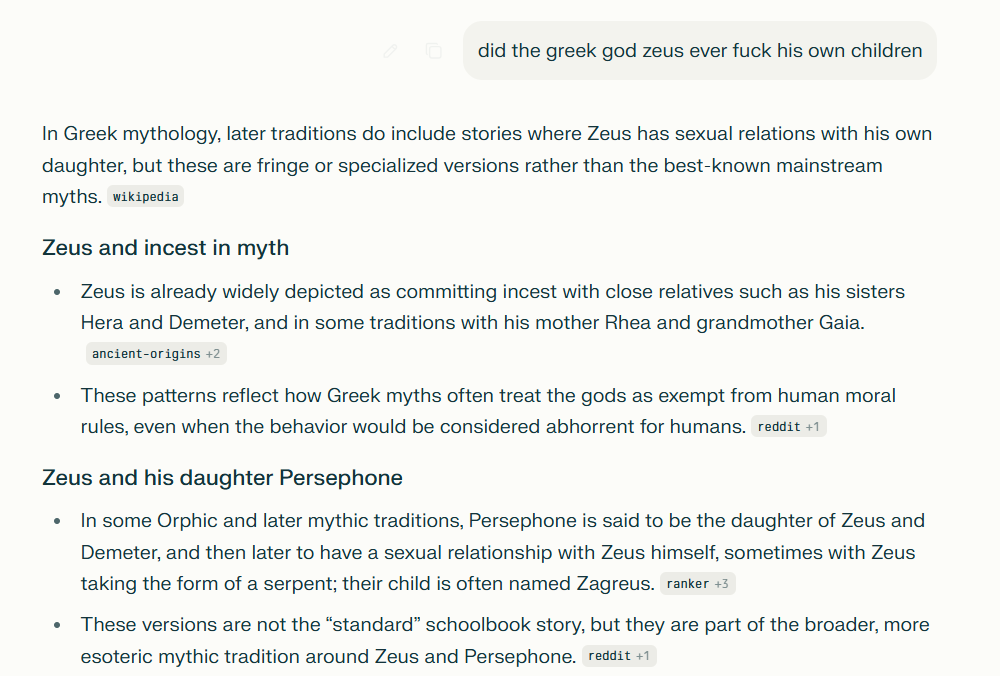 did the greek god zeus ever fuck his own children

In Greek mythology, later traditions do include stories where Zeus has sexual relations with his own daughter, but these are fringe or specialized versions rather than the best-known mainstream myths. wikipedia

Zeus and incest in myth

- Zeus is already widely depicted as committing incest with close relatives such as his sisters Hera and Demeter, and in some traditions with his mother Rhea and grandmother Gaia. ancient-origins +2
- These patterns reflect how Greek myths often treat the gods as exempt from human moral rules, even when the behavior would be considered abhorrent for humans. reddit +1

Zeus and his daughter Persephone

- In some Orphic and later mythic traditions, Persephone is said to be the daughter of Zeus and Demeter, and then later to have a sexual relationship with Zeus himself, sometimes with Zeus taking the form of a serpent; their child is often named Zagreus. ranker +3
- These versions are not the “standard” schoolbook story, but they are part of the broader, more esoteric mythic tradition around Zeus and Persephone. reddit +1